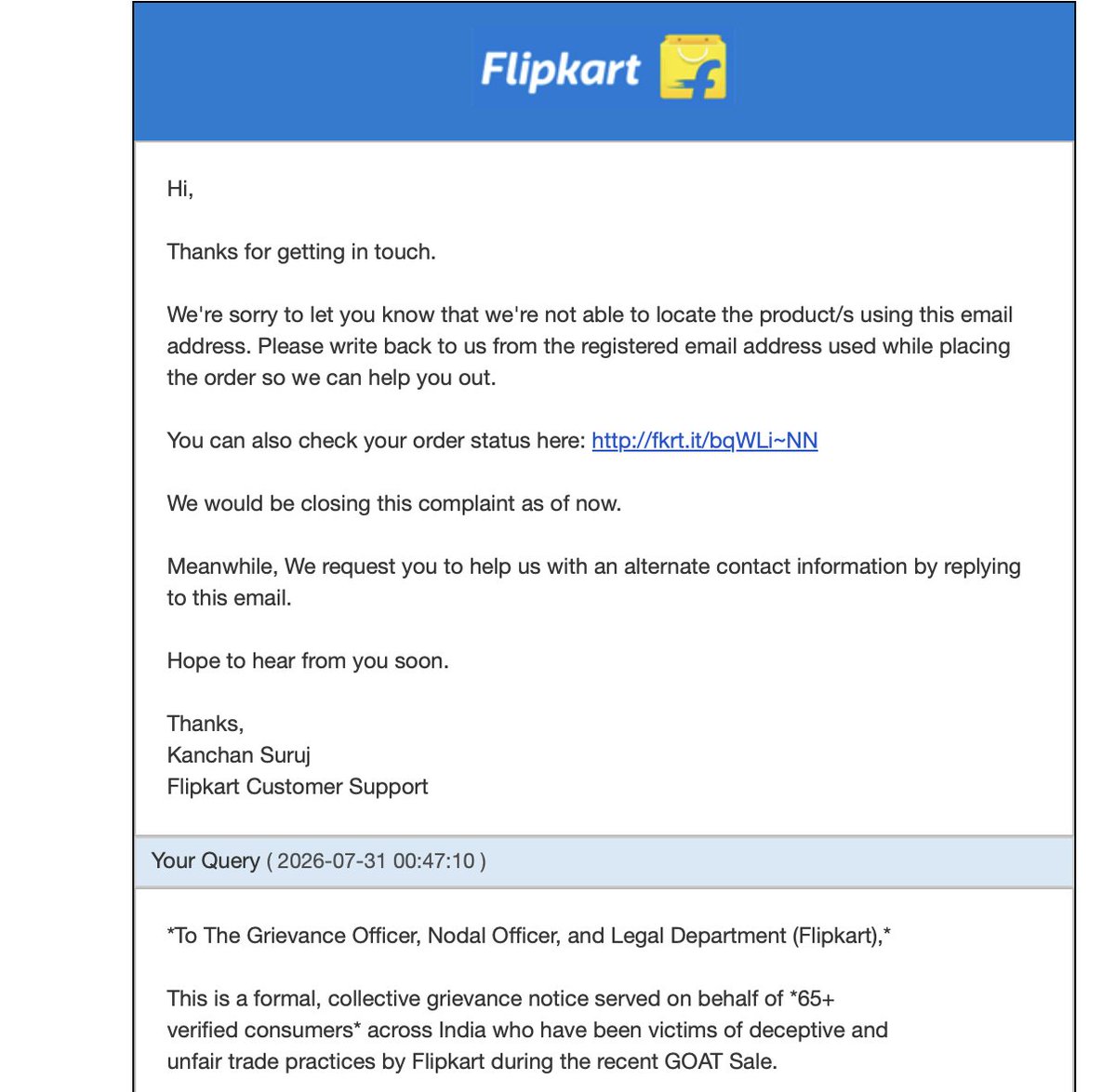 Flipkart

Hi,

Thanks for getting in touch.

We're sorry to let you know that we're not able to locate the product/s using this email address. Please write back to us from the registered email address used while placing the order so we can help you out.

You can also check your order status here: http://fkrt.it/bqWLi~NN

We would be closing this complaint as of now.

Meanwhile, We request you to help us with an alternate contact information by replying to this email.

Hope to hear from you soon.

Thanks,
Kanchan Suruj
Flipkart Customer Support

Your Query ( 2026-07-31 00:47:10 )

*To The Grievance Officer, Nodal Officer, and Legal Department (Flipkart),*

This is a formal, collective grievance notice served on behalf of *65+ verified consumers* across India who have been victims of deceptive and unfair trade practices by Flipkart during the recent GOAT Sale.